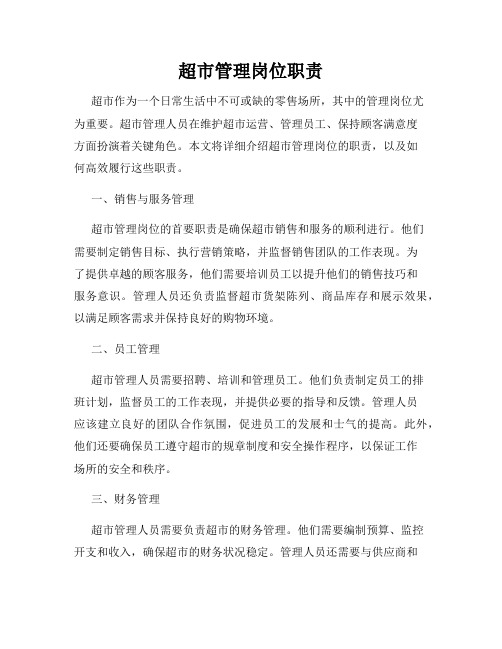 超市管理岗位职责

超市作为一个日常生活中不可或缺的零售场所，其中的管理岗位尤为重要。超市管理人员在维护超市运营、管理员工、保持顾客满意度方面扮演着关键角色。本文将详细介绍超市管理岗位的职责，以及如何高效履行这些职责。

一、销售与服务管理

超市管理岗位的首要职责是确保超市销售和服务的顺利进行。他们需要制定销售目标、执行营销策略，并监督销售团队的工作表现。为了提供卓越的顾客服务，他们需要培训员工以提升他们的销售技巧和服务意识。管理人员还负责监督超市货架陈列、商品库存和展示效果，以满足顾客需求并保持良好的购物环境。

二、员工管理

超市管理人员需要招聘、培训和管理员工。他们负责制定员工的排班计划，监督员工的工作表现，并提供必要的指导和反馈。管理人员应该建立良好的团队合作氛围，促进员工的发展和士气的提高。此外，他们还要确保员工遵守超市的规章制度和安全操作程序，以保证工作场所的安全和秩序。

三、财务管理

超市管理人员需要负责超市的财务管理。他们需要编制预算、监控开支和收入，确保超市的财务状况稳定。管理人员还需要与供应商和